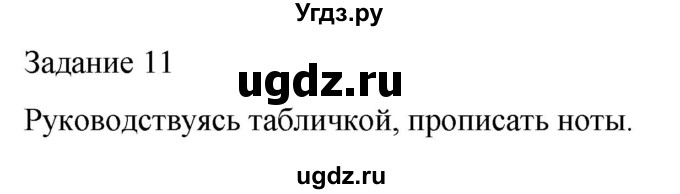 Угдз.ру

Задание 11

ugdz.ru

Руководствуясь табличкой, прописать ноты.

ugdz.ru